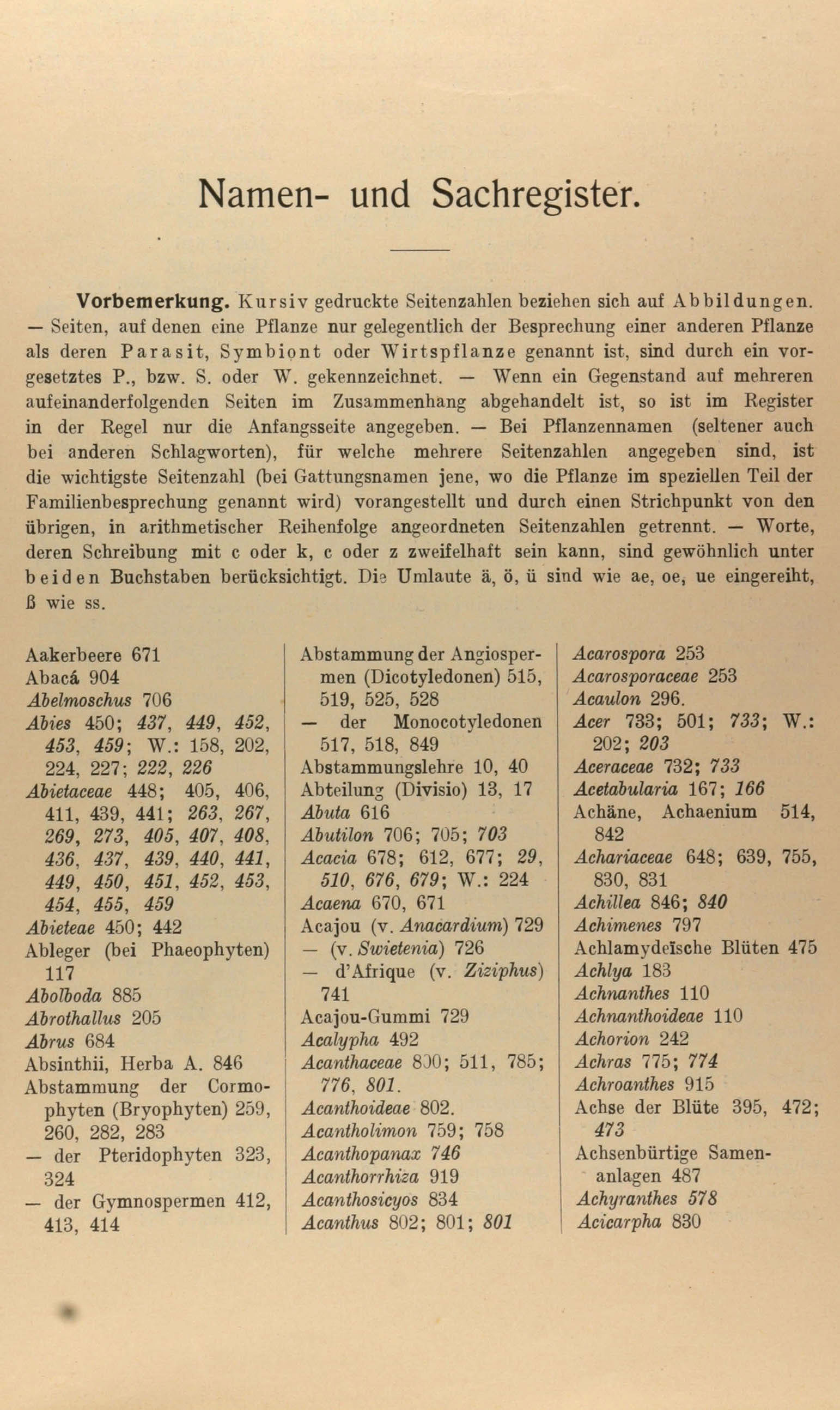 Namen- und Sachregister.

Vorbemerkung. Kursiv gedruckte Seitenzahlen beziehen sich auf Abbildungen. — Seiten, auf denen eine Pflanze nur gelegentlich der Besprechung einer anderen Pflanze als deren Parasit, Symbiont oder Wirtspflanze genannt ist, sind durch ein vorgesetztes P., bzw. S. oder W. gekennzeichnet. — Wenn ein Gegenstand auf mehreren aufeinanderfolgenden Seiten im Zusammenhang abgehandelt ist, so ist im Register in der Regel nur die Anfangsseite angegeben. — Bei Pflanzennamen (seltener auch bei anderen Schlagworten), für welche mehrere Seitenzahlen angegeben sind, ist die wichtigste Seitenzahl (bei Gattungsnamen jene, wo die Pflanze im speziellen Teil der Familienbesprechung genannt wird) vorangestellt und durch einen Strichpunkt von den übrigen, in arithmetischer Reihenfolge angeordneten Seitenzahlen getrennt. — Worte, deren Schreibung mit c oder k, c oder z zweifelhaft sein kann, sind gewöhnlich unter beiden Buchstaben berücksichtigt. Die Umlaute ä, ö, ü sind wie ae, oe, ue eingereiht, ß wie ss.

Aakerbeere 671
Abacá 904
Abelmoschus 706
Abies 450; 437, 449, 452, 453, 459; W.: 158, 202, 224, 227; 222, 226
Abietaceae 448; 405, 406, 411, 439, 441; 263, 267, 269, 273, 405, 407, 408, 436, 437, 439, 440, 441, 449, 450, 451, 452, 453, 454, 455, 459
Abieteae 450; 442
Ableger (bei Phaeophyten) 117
Abolboda 885
Abrothallus 205
Abrus 684
Absinthii, Herba A. 846
Abstammung der Cormophyten (Bryophyten) 259, 260, 282, 283
— der Pteridophyten 323, 324
— der Gymnospermen 412, 413, 414

Abstammung der Angiospermen (Dicotyledonen) 515, 519, 525, 528
— der Monocotyledonen 517, 518, 849
Abstammungslehre 10, 40
Abteilung (Divisio) 13, 17
Abuta 616
Abutilon 706; 705; 703
Acacia 678; 612, 677; 29, 510, 676, 679; W.: 224
Acaena 670, 671
Acajou (v. Anacardium) 729
— (v. Swietenia) 726
— d'Afrique (v. Ziziphus) 741
Acajou-Gummi 729
Acalypha 492
Acanthaceae 800; 511, 785; 776, 801.
Acanthoideae 802.
Acantholimon 759; 758
Acanthopanax 746
Acanthorrhiza 919
Acanthosicyos 834
Acanthus 802; 801; 801

Acarospora 253
Acarosporaceae 253
Acaulon 296.
Acer 733; 501; 733; W.: 202; 203
Aceraceae 732; 733
Acetabularia 167; 166
Achäne, Achaenium 514, 842
Achariaceae 648; 639, 755, 830, 831
Achillea 846; 840
Achimenes 797
Achlamydeïsche Blüten 475
Achlya 183
Achnanthes 110
Achnanthoideae 110
Achorion 242
Achras 775; 774
Achroanthes 915
Achse der Blüte 395, 472; 473
Achsenbürtige Samenanlagen 487
Achyranthes 578
Acicarpha 830